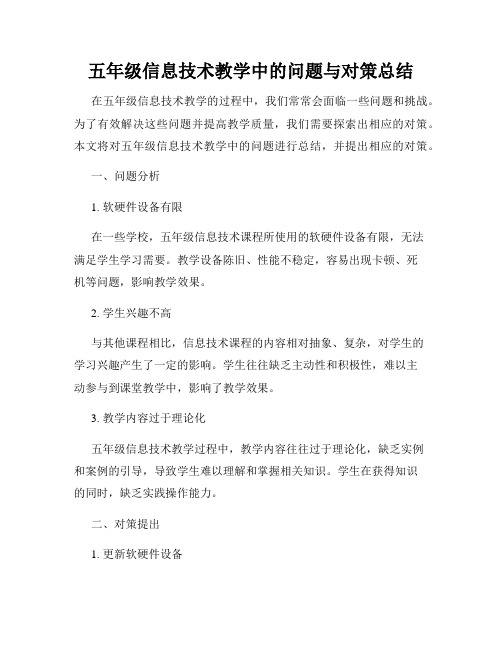 五年级信息技术教学中的问题与对策总结

在五年级信息技术教学的过程中，我们常常会面临一些问题和挑战。为了有效解决这些问题并提高教学质量，我们需要探索出相应的对策。本文将对五年级信息技术教学中的问题进行总结，并提出相应的对策。

一、问题分析

1. 软硬件设备有限

在一些学校，五年级信息技术课程所使用的软硬件设备有限，无法满足学生学习需要。教学设备陈旧、性能不稳定，容易出现卡顿、死机等问题，影响教学效果。

2. 学生兴趣不高

与其他课程相比，信息技术课程的内容相对抽象、复杂，对学生的学习兴趣产生了一定的影响。学生往往缺乏主动性和积极性，难以主动参与到课堂教学中，影响了教学效果。

3. 教学内容过于理论化

五年级信息技术教学过程中，教学内容往往过于理论化，缺乏实例和案例的引导，导致学生难以理解和掌握相关知识。学生在获得知识的同时，缺乏实践操作能力。

二、对策提出

1. 更新软硬件设备